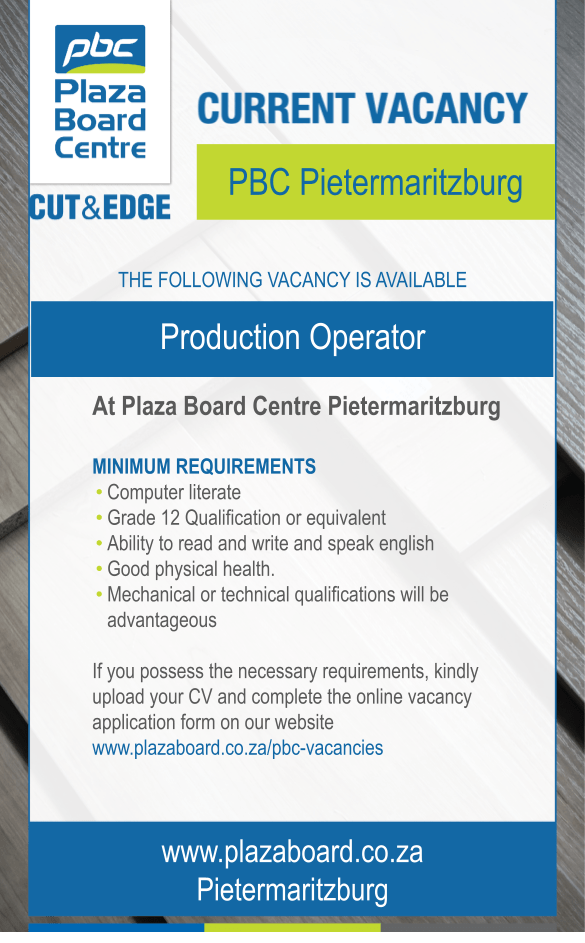 pbc
Plaza
Board
Centre

CUT&EDGE

CURRENT VACANCY

PBC Pietermaritzburg

THE FOLLOWING VACANCY IS AVAILABLE

Production Operator

At Plaza Board Centre Pietermaritzburg

MINIMUM REQUIREMENTS
• Computer literate
• Grade 12 Qualification or equivalent
• Ability to read and write and speak english
• Good physical health.
• Mechanical or technical qualifications will be advantageous

If you possess the necessary requirements, kindly upload your CV and complete the online vacancy application form on our website
www.plazaboard.co.za/pbc-vacancies

www.plazaboard.co.za
Pietermaritzburg